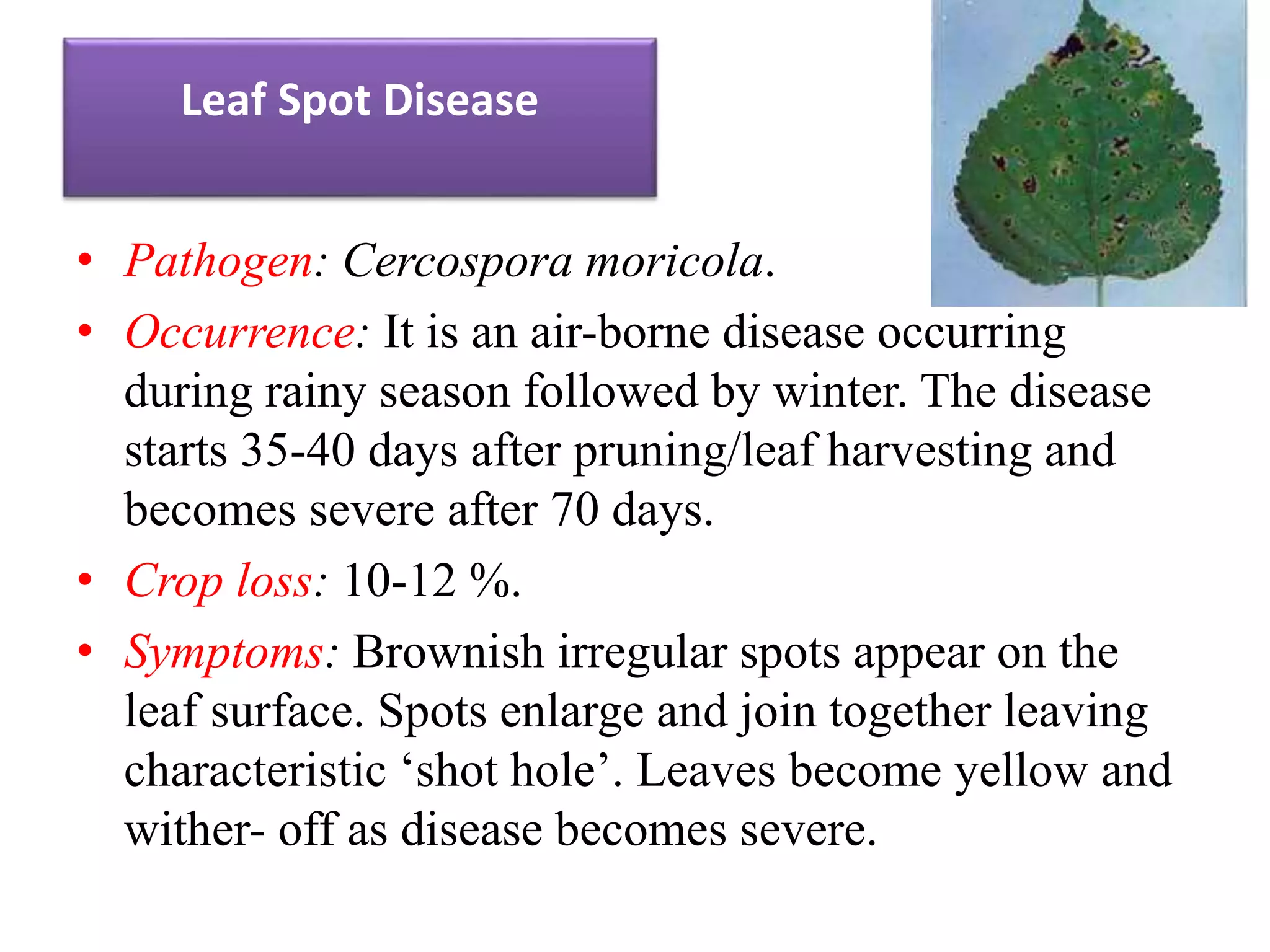 Leaf Spot Disease

• Pathogen: Cercospora moricola.

• Occurrence: It is an air-borne disease occurring during rainy season followed by winter. The disease starts 35-40 days after pruning/leaf harvesting and becomes severe after 70 days.

• Crop loss: 10-12 %.

• Symptoms: Brownish irregular spots appear on the leaf surface. Spots enlarge and join together leaving characteristic ‘shot hole’. Leaves become yellow and wither- off as disease becomes severe.